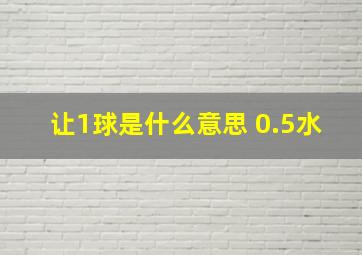 让1球是什么意思 0.5水